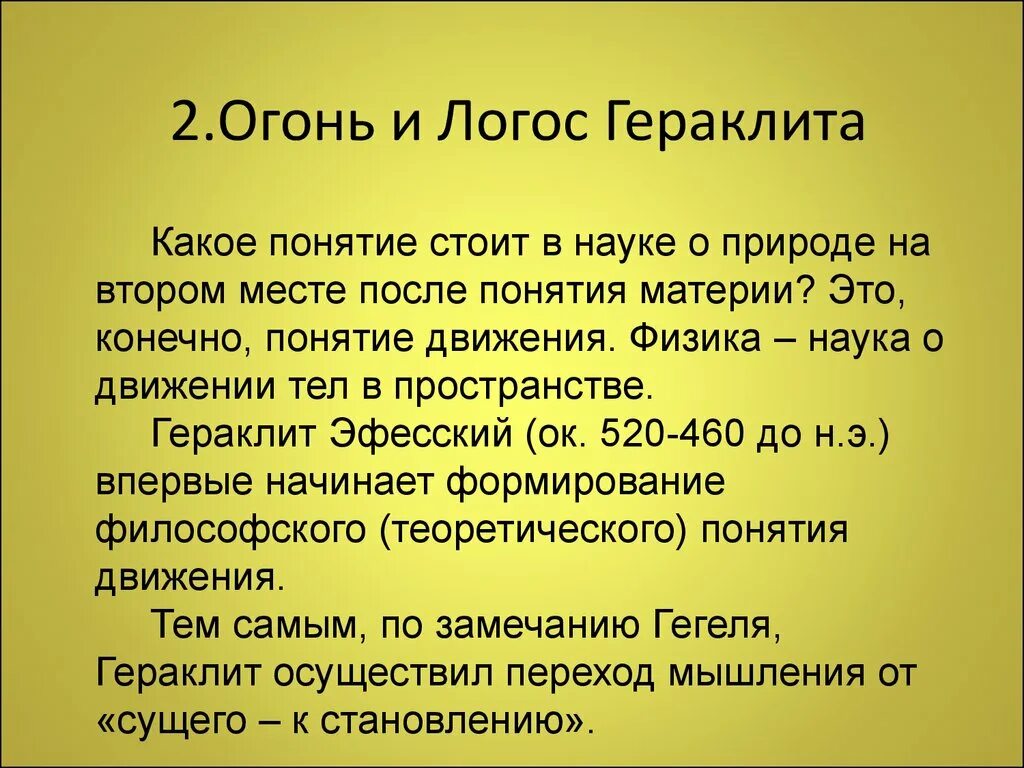 2.Огонь и Логос Гераклита

Какое понятие стоит в науке о природе на втором месте после понятия материи? Это, конечно, понятие движения. Физика – наука о движении тел в пространстве.

Гераклит Эфесский (ок. 520-460 до н.э.) впервые начинает формирование философского (теоретического) понятия движения.

Тем самым, по замечанию Гегеля, Гераклит осуществил переход мышления от «сущего – к становлению».